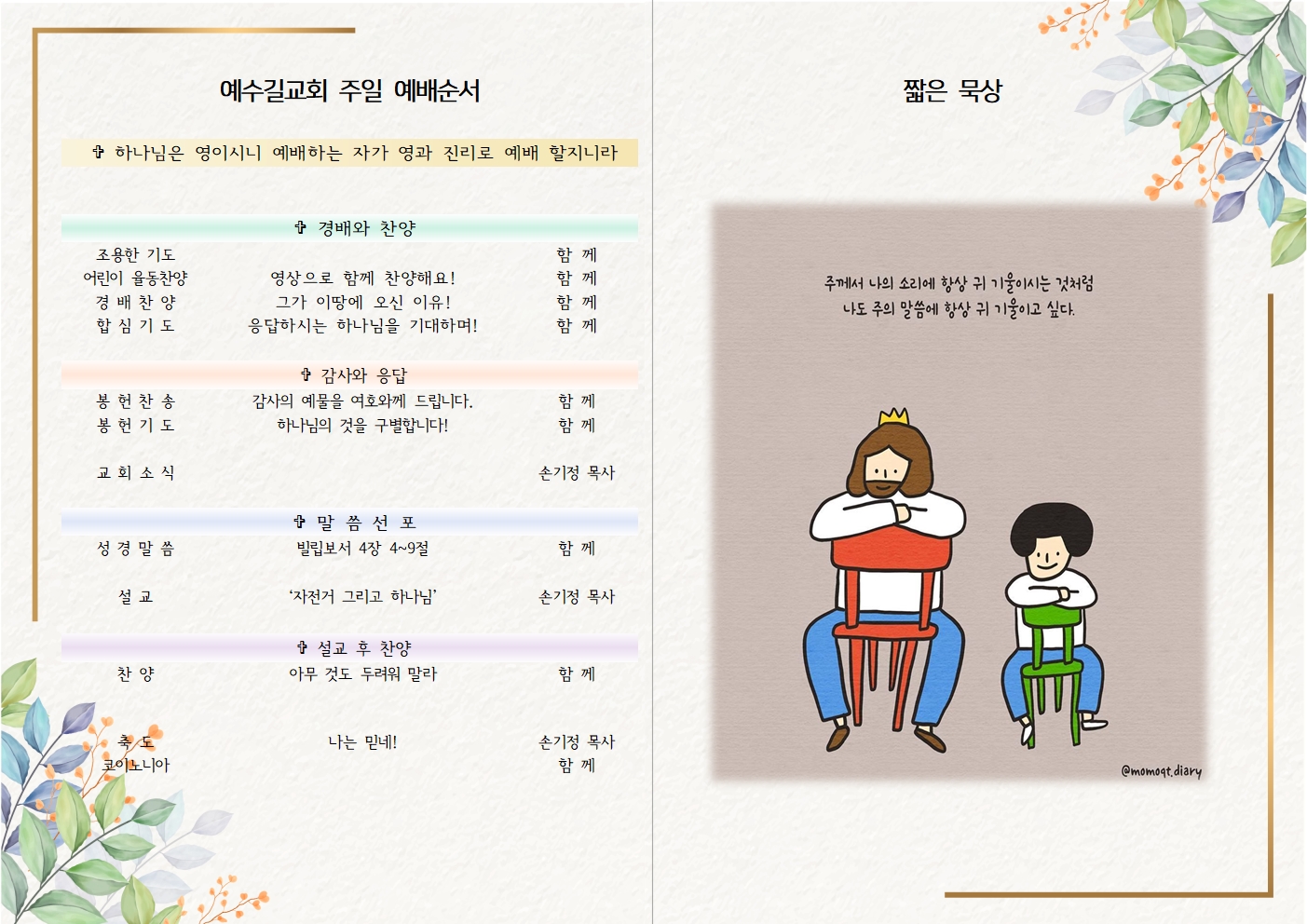 예수길교회 주일 예배순서

✞ 하나님은 영이시니 예배하는 자가 영과 진리로 예배 할지니라

✞ 경배와 찬양

조용한 기도 함 께
어린이 율동찬양 영상으로 함께 찬양해요! 함 께
경 배 찬 양 그가 이땅에 오신 이유! 함 께
합 심 기 도 응답하시는 하나님을 기대하며! 함 께

✞ 감사와 응답

봉 헌 찬 송 감사의 예물을 여호와께 드립니다. 함 께
봉 헌 기 도 하나님의 것을 구별합니다! 함 께

교 회 소 식 손기정 목사

✞ 말 씀 선 포

성 경 말 씀 빌립보서 4장 4~9절 함 께

설 교 '자전거 그리고 하나님' 손기정 목사

✞ 설교 후 찬양

찬 양 아무 것도 두려워 말라 함 께

축 도 나는 믿네! 손기정 목사
코이노니아 함 께

짧은 묵상

주께서 나의 소리에 항상 귀 기울이시는 것처럼
나도 주의 말씀에 항상 귀 기울이고 싶다.

@momoqt.diary